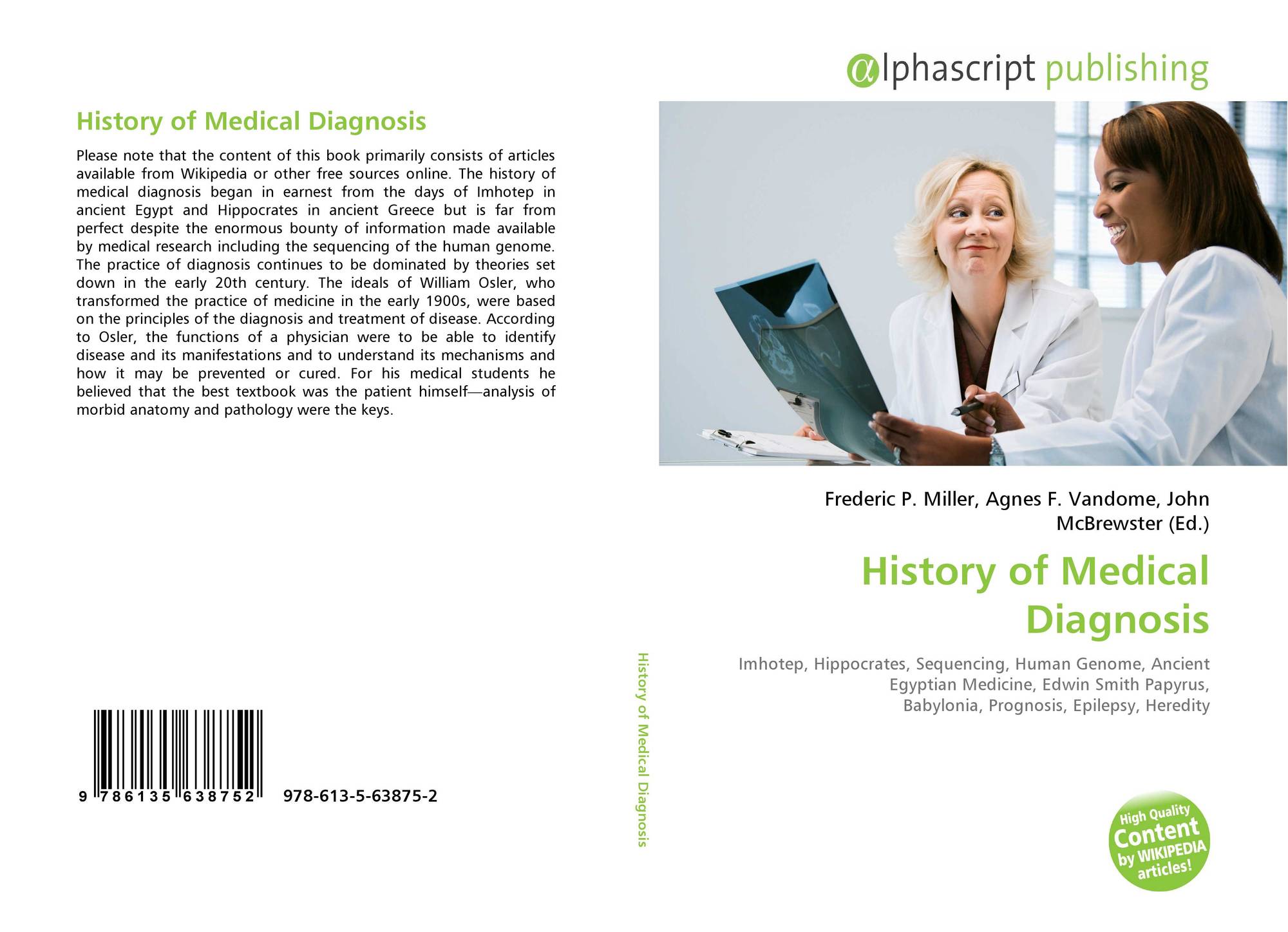 History of Medical Diagnosis

Please note that the content of this book primarily consists of articles available from Wikipedia or other free sources online. The history of medical diagnosis began in earnest from the days of Imhotep in ancient Egypt and Hippocrates in ancient Greece but is far from perfect despite the enormous bounty of information made available by medical research including the sequencing of the human genome. The practice of diagnosis continues to be dominated by theories set down in the early 20th century. The ideals of William Osler, who transformed the practice of medicine in the early 1900s, were based on the principles of the diagnosis and treatment of disease. According to Osler, the functions of a physician were to be able to identify disease and its manifestations and to understand its mechanisms and how it may be prevented or cured. For his medical students he believed that the best textbook was the patient himself—analysis of morbid anatomy and pathology were the keys.

9 786135 638752 978-613-5-63875-2

History of Medical Diagnosis

αlphascript publishing

Frederic P. Miller, Agnes F. Vandome, John McBrewster (Ed.)

History of Medical Diagnosis

Imhotep, Hippocrates, Sequencing, Human Genome, Ancient Egyptian Medicine, Edwin Smith Papyrus, Babylonia, Prognosis, Epilepsy, Heredity

High Quality Content by WIKIPEDIA articles!